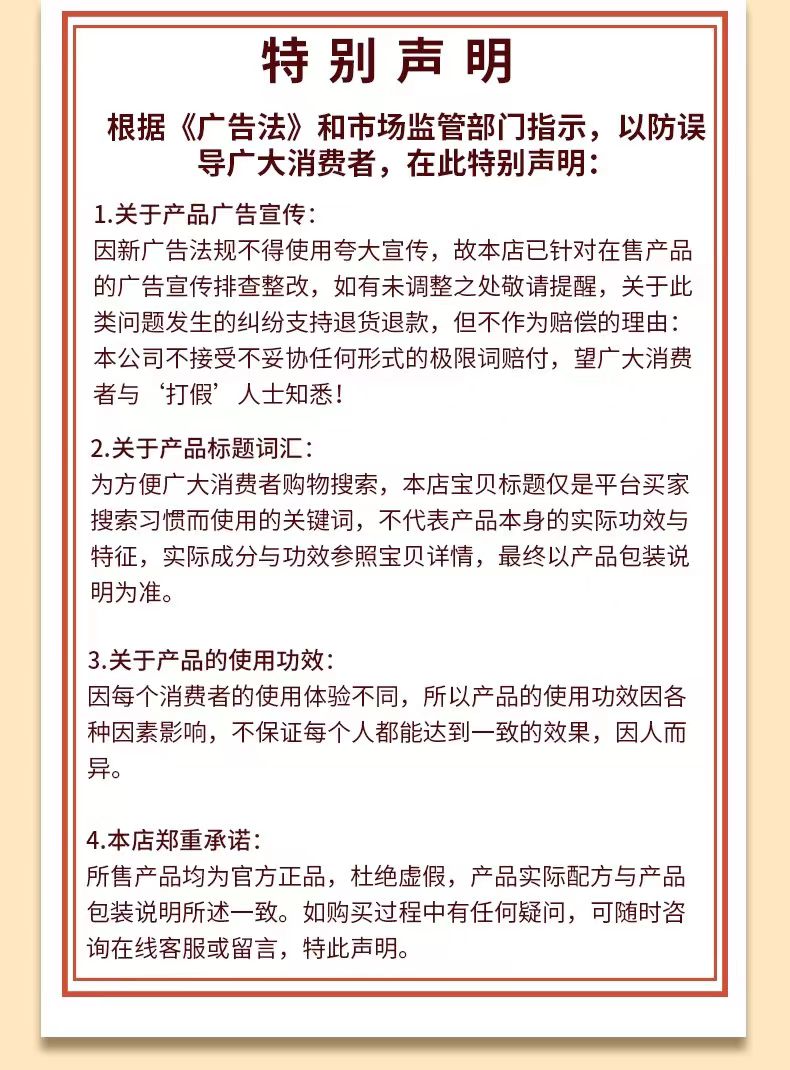 特别声明

根据《广告法》和市场监管部门指示，以防误导广大消费者，在此特别声明：

1.关于产品广告宣传：
因新广告法规不得使用夸大宣传，故本店已针对在售产品的广告宣传排查整改，如有未调整之处敬请提醒，关于此类问题发生的纠纷支持退货退款，但不作为赔偿的理由：本公司不接受不妥协任何形式的极限词赔付，望广大消费者与‘打假’人士知悉！

2.关于产品标题词汇：
为方便广大消费者购物搜索，本店宝贝标题仅是平台买家搜索习惯而使用的关键词，不代表产品本身的实际功效与特征，实际成分与功效参照宝贝详情，最终以产品包装说明为准。

3.关于产品的使用功效：
因每个消费者的使用体验不同，所以产品的使用功效因各种因素影响，不保证每个人都能达到一致的效果，因人而异。

4.本店郑重承诺：
所售产品均为官方正品，杜绝虚假，产品实际配方与产品包装说明所述一致。如购买过程中有任何疑问，可随时咨询在线客服或留言，特此声明。